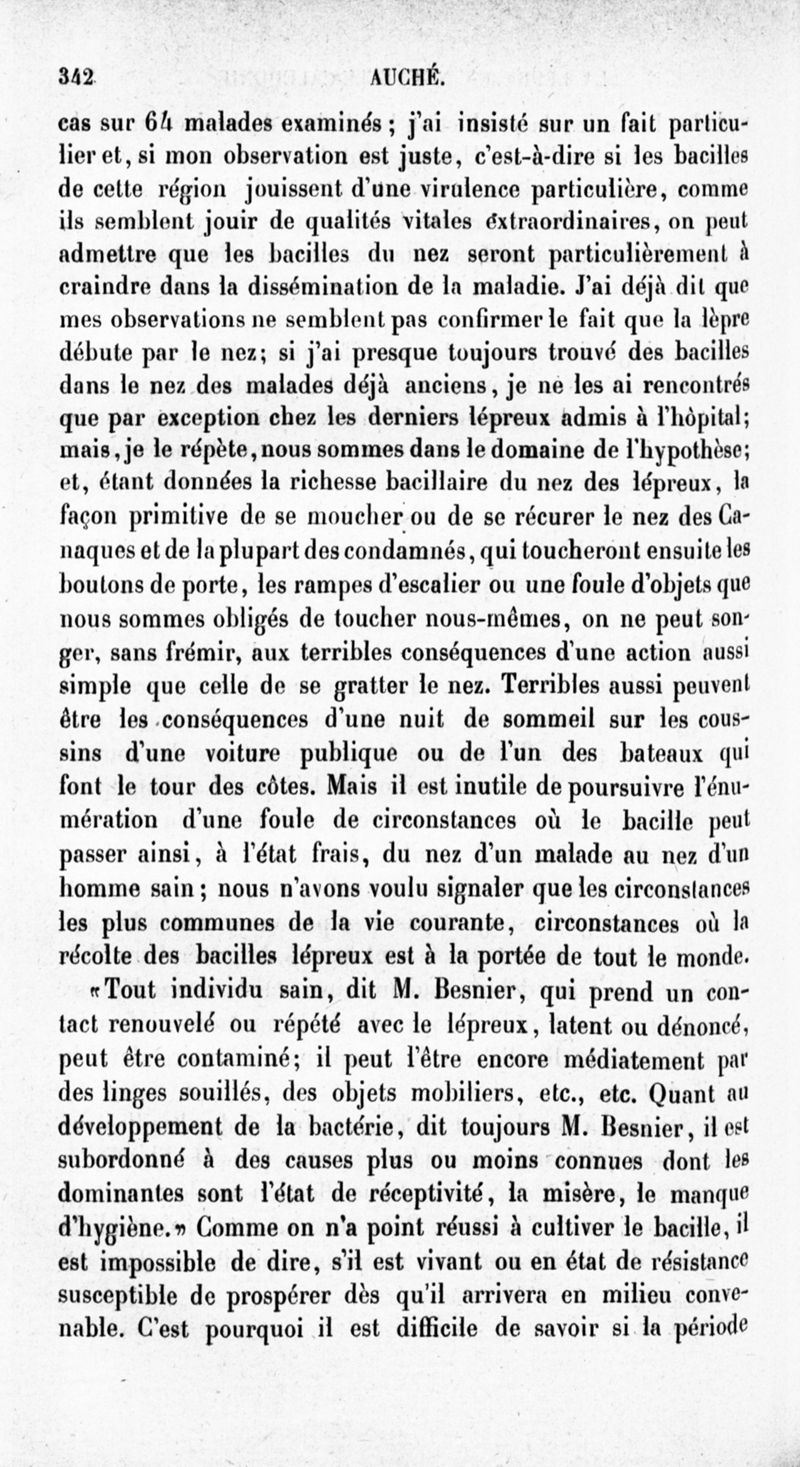 342 AUCHÉ.

cas sur 64 malades examinés ; j'ai insisté sur un fait particulier et, si mon observation est juste, c'est-à-dire si les bacilles de cette région jouissent d'une virulence particulière, comme ils semblent jouir de qualités vitales extraordinaires, on peut admettre que les bacilles du nez seront particulièrement à craindre dans la dissémination de la maladie. J'ai déjà dit que mes observations ne semblent pas confirmer le fait que la lèpre débute par le nez; si j'ai presque toujours trouvé des bacilles dans le nez des malades déjà anciens, je ne les ai rencontrés que par exception chez les derniers lépreux admis à l'hôpital; mais, je le répète, nous sommes dans le domaine de l'hypothèse; et, étant données la richesse bacillaire du nez des lépreux, la façon primitive de se moucher ou de se récurer le nez des Canaques et de la plupart des condamnés, qui toucheront ensuite les boutons de porte, les rampes d'escalier ou une foule d'objets que nous sommes obligés de toucher nous-mêmes, on ne peut songer, sans frémir, aux terribles conséquences d'une action aussi simple que celle de se gratter le nez. Terribles aussi peuvent être les conséquences d'une nuit de sommeil sur les coussins d'une voiture publique ou de l'un des bateaux qui font le tour des côtes. Mais il est inutile de poursuivre l'énumération d'une foule de circonstances où le bacille peut passer ainsi, à l'état frais, du nez d'un malade au nez d'un homme sain; nous n'avons voulu signaler que les circonstances les plus communes de la vie courante, circonstances où la récolte des bacilles lépreux est à la portée de tout le monde.

«Tout individu sain, dit M. Besnier, qui prend un contact renouvelé ou répété avec le lépreux, latent ou dénoncé, peut être contaminé; il peut l'être encore médiatement par des linges souillés, des objets mobiliers, etc., etc. Quant au développement de la bactérie, dit toujours M. Besnier, il est subordonné à des causes plus ou moins connues dont les dominantes sont l'état de réceptivité, la misère, le manque d'hygiène.» Comme on n'a point réussi à cultiver le bacille, il est impossible de dire, s'il est vivant ou en état de résistance susceptible de prospérer dès qu'il arrivera en milieu convenable. C'est pourquoi il est difficile de savoir si la période